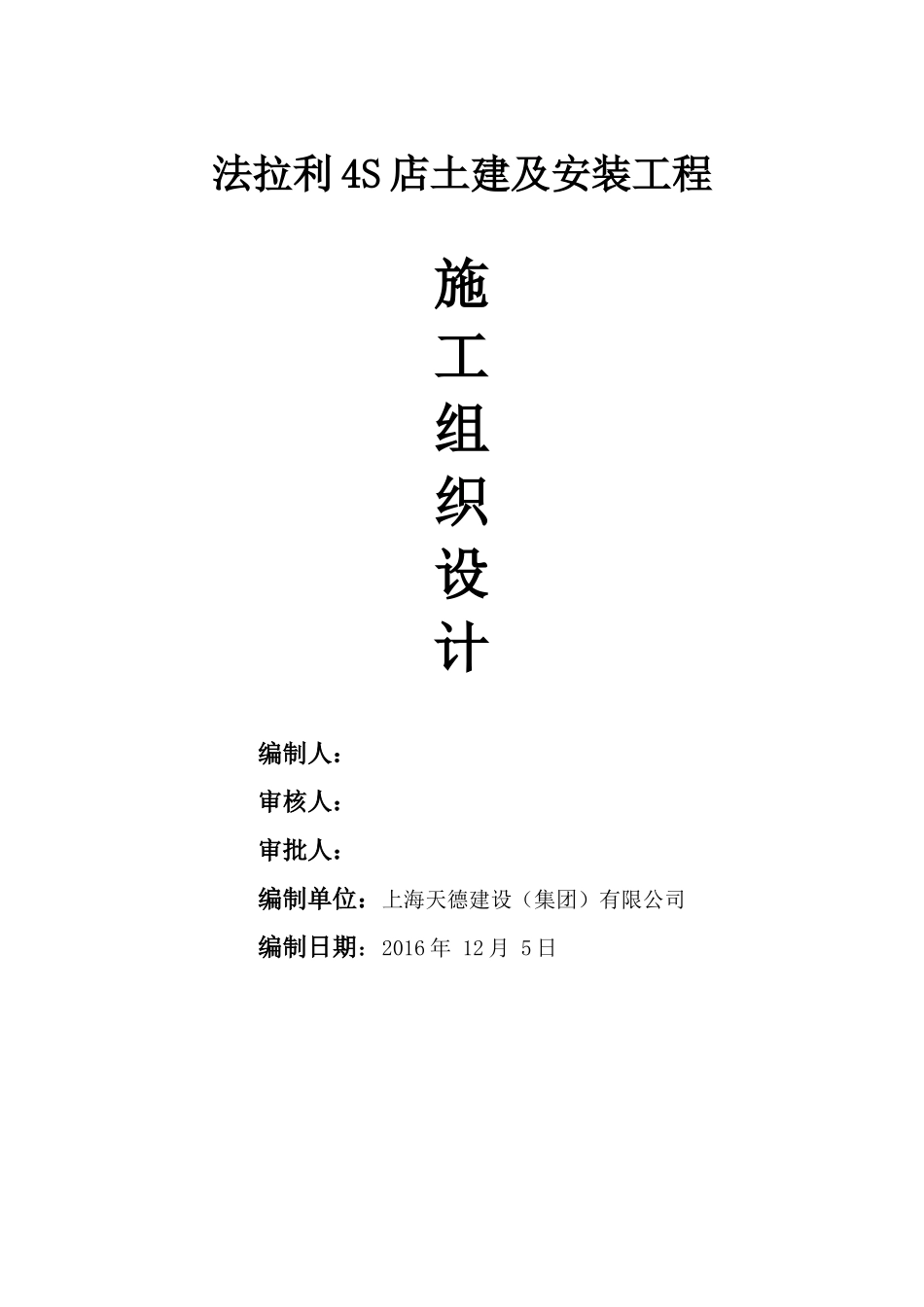 法拉利 4S 店土建及安装工程

施
工
组
织
设
计

编制人：

审核人：

审批人：

编制单位：上海天德建设（集团）有限公司

编制日期：2016 年 12 月 5 日